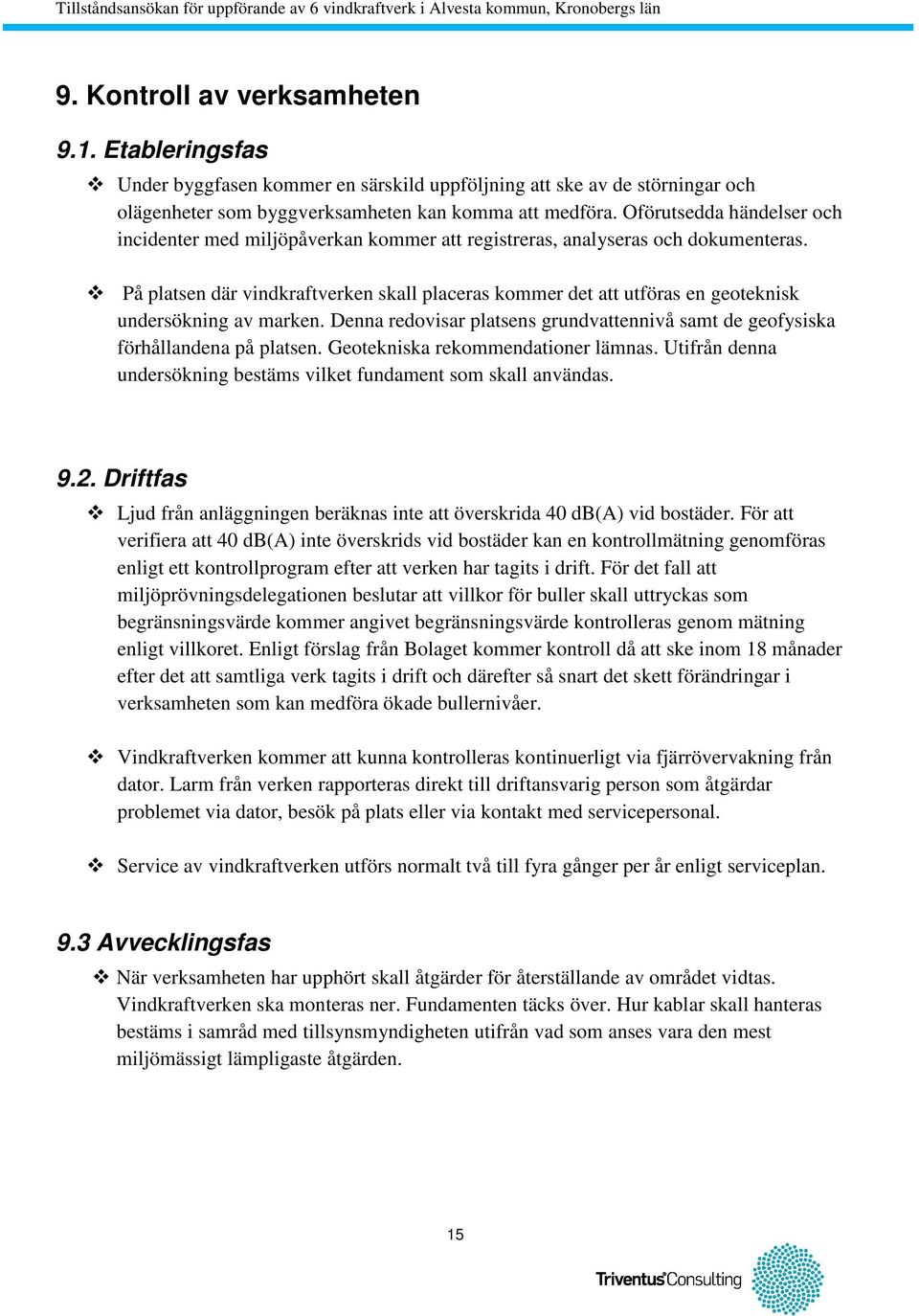 Tillståndsansökan för uppförande av 6 vindkraftverk i Alvesta kommun, Kronobergs län

9. Kontroll av verksamheten

9.1. Etableringsfas

❖ Under byggfasen kommer en särskild uppföljning att ske av de störningar och olägenheter som byggverksamheten kan komma att medföra. Oförutsedda händelser och incidenter med miljöpåverkan kommer att registreras, analyseras och dokumenteras.

❖ På platsen där vindkraftverken skall placeras kommer det att utföras en geoteknisk undersökning av marken. Denna redovisar platsens grundvattennivå samt de geofysiska förhållandena på platsen. Geotekniska rekommendationer lämnas. Utifrån denna undersökning bestäms vilket fundament som skall användas.

9.2. Driftfas

❖ Ljud från anläggningen beräknas inte att överskrida 40 dB(A) vid bostäder. För att verifiera att 40 dB(A) inte överskrids vid bostäder kan en kontrollmätning genomföras enligt ett kontrollprogram efter att verken har tagits i drift. För det fall att miljöprövningsdelegationen beslutar att villkor för buller skall uttryckas som begränsningsvärde kommer angivet begränsningsvärde kontrolleras genom mätning enligt villkoret. Enligt förslag från Bolaget kommer kontroll då att ske inom 18 månader efter det att samtliga verk tagits i drift och därefter så snart det skett förändringar i verksamheten som kan medföra ökade bullernivåer.

❖ Vindkraftverken kommer att kunna kontrolleras kontinuerligt via fjärrövervakning från dator. Larm från verken rapporteras direkt till driftansvarig person som åtgärdar problemet via dator, besök på plats eller via kontakt med servicepersonal.

❖ Service av vindkraftverken utförs normalt två till fyra gånger per år enligt serviceplan.

9.3 Avvecklingsfas

❖ När verksamheten har upphört skall åtgärder för återställande av området vidtas. Vindkraftverken ska monteras ner. Fundamenten täcks över. Hur kablar skall hanteras bestäms i samråd med tillsynsmyndigheten utifrån vad som anses vara den mest miljömässigt lämpligaste åtgärden.

15

Triventus Consulting